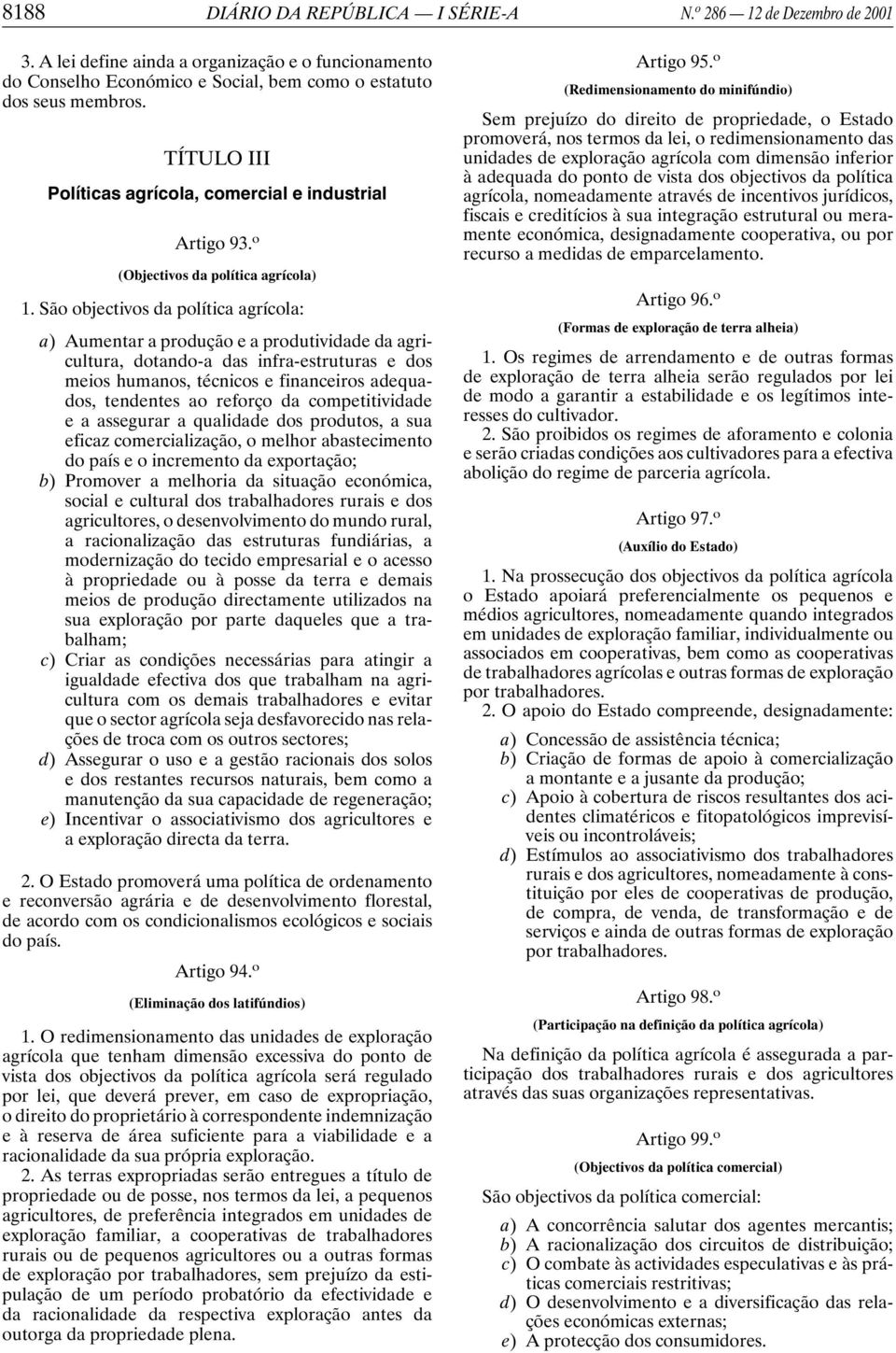 8188 DIÁRIO DA REPÚBLICA — I SÉRIE-A N.º 286 — 12 de Dezembro de 2001

3. A lei define ainda a organização e o funcionamento do Conselho Económico e Social, bem como o estatuto dos seus membros.

TÍTULO III
Políticas agrícola, comercial e industrial

Artigo 93.º
(Objectivos da política agrícola)

1. São objectivos da política agrícola:

a) Aumentar a produção e a produtividade da agricultura, dotando-a das infra-estruturas e dos meios humanos, técnicos e financeiros adequados, tendentes ao reforço da competitividade e a assegurar a qualidade dos produtos, a sua eficaz comercialização, o melhor abastecimento do país e o incremento da exportação;
b) Promover a melhoria da situação económica, social e cultural dos trabalhadores rurais e dos agricultores, o desenvolvimento do mundo rural, a racionalização das estruturas fundiárias, a modernização do tecido empresarial e o acesso à propriedade ou à posse da terra e demais meios de produção directamente utilizados na sua exploração por parte daqueles que a trabalham;
c) Criar as condições necessárias para atingir a igualdade efectiva dos que trabalham na agricultura com os demais trabalhadores e evitar que o sector agrícola seja desfavorecido nas relações de troca com os outros sectores;
d) Assegurar o uso e a gestão racionais dos solos e dos restantes recursos naturais, bem como a manutenção da sua capacidade de regeneração;
e) Incentivar o associativismo dos agricultores e a exploração directa da terra.

2. O Estado promoverá uma política de ordenamento e reconversão agrária e de desenvolvimento florestal, de acordo com os condicionalismos ecológicos e sociais do país.

Artigo 94.º
(Eliminação dos latifúndios)

1. O redimensionamento das unidades de exploração agrícola que tenham dimensão excessiva do ponto de vista dos objectivos da política agrícola será regulado por lei, que deverá prever, em caso de expropriação, o direito do proprietário à correspondente indemnização e à reserva de área suficiente para a viabilidade e a racionalidade da sua própria exploração.
2. As terras expropriadas serão entregues a título de propriedade ou de posse, nos termos da lei, a pequenos agricultores, de preferência integrados em unidades de exploração familiar, a cooperativas de trabalhadores rurais ou de pequenos agricultores ou a outras formas de exploração por trabalhadores, sem prejuízo da estipulação de um período probatório da efectividade e da racionalidade da respectiva exploração antes da outorga da propriedade plena.

Artigo 95.º
(Redimensionamento do minifúndio)

Sem prejuízo do direito de propriedade, o Estado promoverá, nos termos da lei, o redimensionamento das unidades de exploração agrícola com dimensão inferior à adequada do ponto de vista dos objectivos da política agrícola, nomeadamente através de incentivos jurídicos, fiscais e creditícios à sua integração estrutural ou meramente económica, designadamente cooperativa, ou por recurso a medidas de emparcelamento.

Artigo 96.º
(Formas de exploração de terra alheia)

1. Os regimes de arrendamento e de outras formas de exploração de terra alheia serão regulados por lei de modo a garantir a estabilidade e os legítimos interesses do cultivador.
2. São proibidos os regimes de aforamento e colonia e serão criadas condições aos cultivadores para a efectiva abolição do regime de parceria agrícola.

Artigo 97.º
(Auxílio do Estado)

1. Na prossecução dos objectivos da política agrícola o Estado apoiará preferencialmente os pequenos e médios agricultores, nomeadamente quando integrados em unidades de exploração familiar, individualmente ou associados em cooperativas, bem como as cooperativas de trabalhadores agrícolas e outras formas de exploração por trabalhadores.
2. O apoio do Estado compreende, designadamente:

a) Concessão de assistência técnica;
b) Criação de formas de apoio à comercialização a montante e a jusante da produção;
c) Apoio à cobertura de riscos resultantes dos acidentes climatéricos e fitopatológicos imprevisíveis ou incontroláveis;
d) Estímulos ao associativismo dos trabalhadores rurais e dos agricultores, nomeadamente à constituição por eles de cooperativas de produção, de compra, de venda, de transformação e de serviços e ainda de outras formas de exploração por trabalhadores.

Artigo 98.º
(Participação na definição da política agrícola)

Na definição da política agrícola é assegurada a participação dos trabalhadores rurais e dos agricultores através das suas organizações representativas.

Artigo 99.º
(Objectivos da política comercial)

São objectivos da política comercial:

a) A concorrência salutar dos agentes mercantis;
b) A racionalização dos circuitos de distribuição;
c) O combate às actividades especulativas e às práticas comerciais restritivas;
d) O desenvolvimento e a diversificação das relações económicas externas;
e) A protecção dos consumidores.